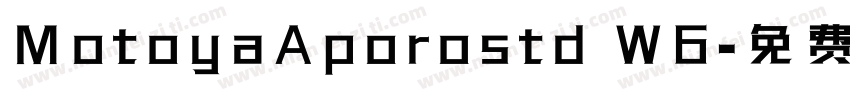 MotoyaAporostd W6-免费